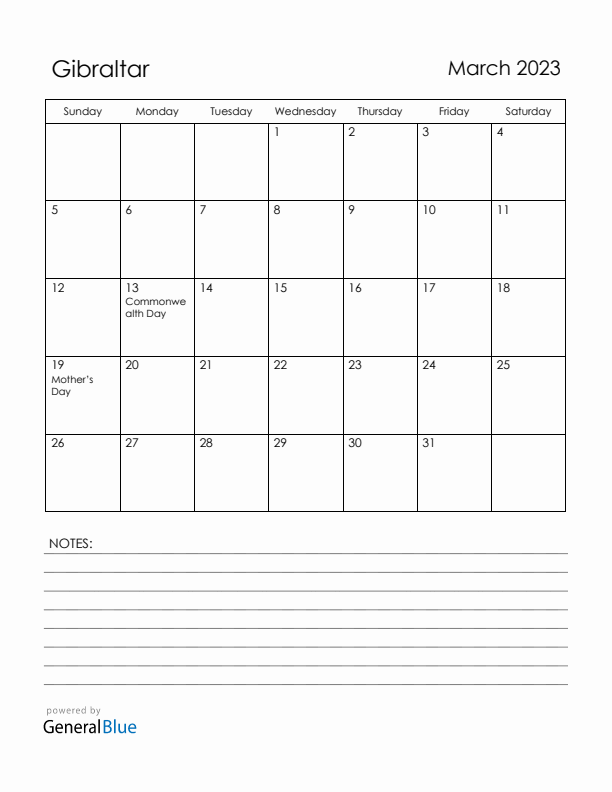 Gibraltar

March 2023

| Sunday | Monday | Tuesday | Wednesday | Thursday | Friday | Saturday |
|---|---|---|---|---|---|---|
| | | | 1 | 2 | 3 | 4 |
| 5 | 6 | 7 | 8 | 9 | 10 | 11 |
| 12 | 13 Commonwealth Day | 14 | 15 | 16 | 17 | 18 |
| 19 Mother's Day | 20 | 21 | 22 | 23 | 24 | 25 |
| 26 | 27 | 28 | 29 | 30 | 31 | |

NOTES:

powered by
GeneralBlue